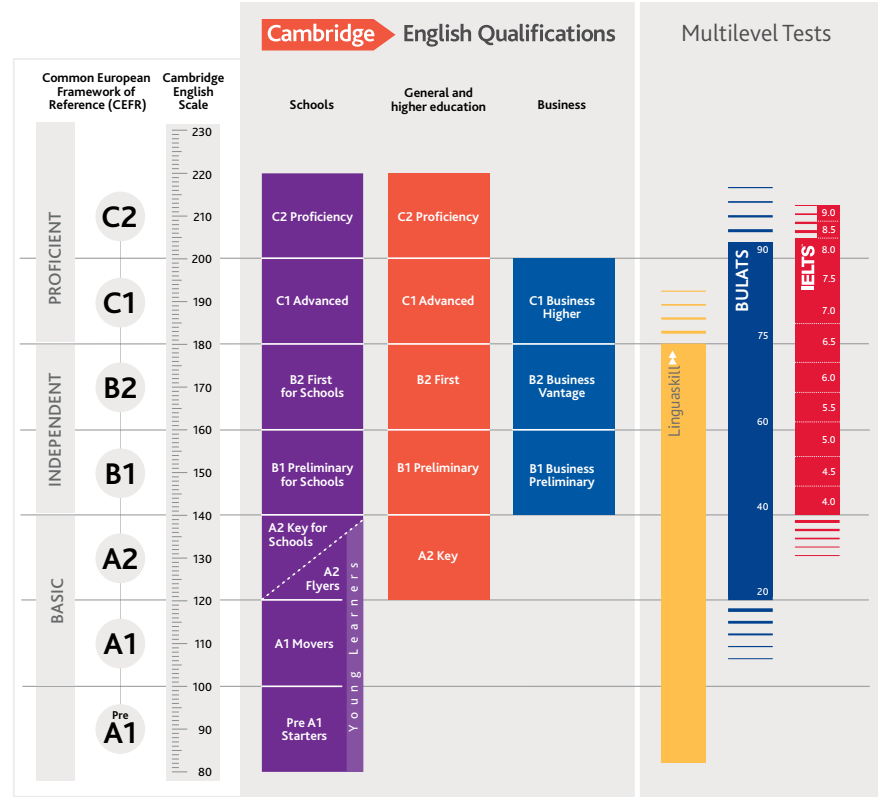 Cambridge English Qualifications

Multilevel Tests

Common European Framework of Reference (CEFR)

Cambridge English Scale

Schools

General and higher education

Business

PROFICIENT

INDEPENDENT

BASIC

C2

C1

B2

B1

A2

A1

Pre A1

230
220
210
200
190
180
170
160
150
140
130
120
110
100
90
80

C2 Proficiency

C1 Advanced

B2 First for Schools

B1 Preliminary for Schools

A2 Key for Schools

A2 Flyers

A1 Movers

Pre A1 Starters

Young Learners

C2 Proficiency

C1 Advanced

B2 First

B1 Preliminary

A2 Key

C1 Business Higher

B2 Business Vantage

B1 Business Preliminary

Linguaskill

BULATS

90
75
60
40
20

IELTS

9.0
8.5
8.0
7.5
7.0
6.5
6.0
5.5
5.0
4.5
4.0